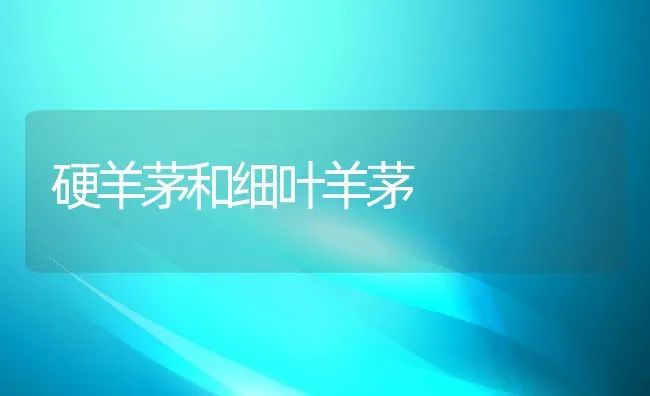 硬羊茅和细叶羊茅